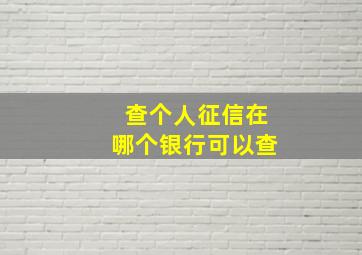 查个人征信在
哪个银行可以查